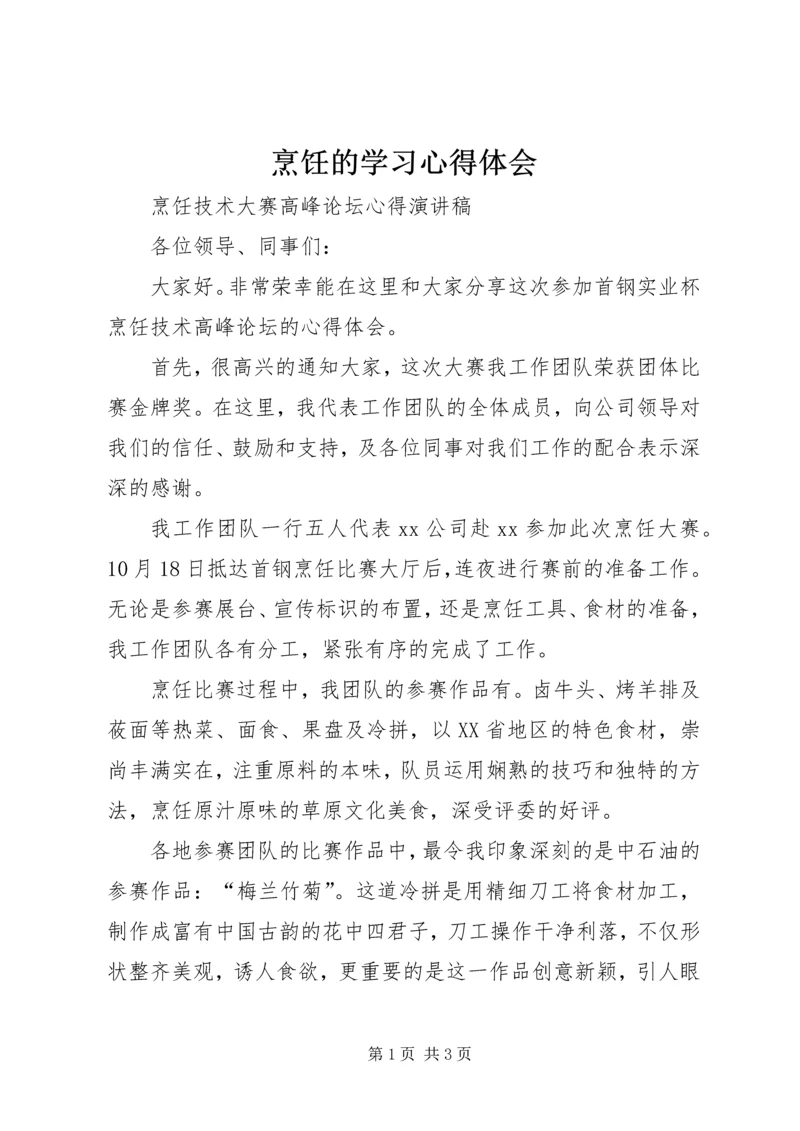 烹饪的学习心得体会

烹饪技术大赛高峰论坛心得演讲稿

各位领导、同事们：

大家好。非常荣幸能在这里和大家分享这次参加首钢实业杯烹饪技术高峰论坛的心得体会。

首先，很高兴的通知大家，这次大赛我工作团队荣获团体比赛金牌奖。在这里，我代表工作团队的全体成员，向公司领导对我们的信任、鼓励和支持，及各位同事对我们工作的配合表示深深的感谢。

我工作团队一行五人代表 xx 公司赴 xx 参加此次烹饪大赛。10 月 18 日抵达首钢烹饪比赛大厅后，连夜进行赛前的准备工作。无论是参赛展台、宣传标识的布置，还是烹饪工具、食材的准备，我工作团队各有分工，紧张有序的完成了工作。

烹饪比赛过程中，我团队的参赛作品有。卤牛头、烤羊排及莜面等热菜、面食、果盘及冷拼，以 XX 省地区的特色食材，崇尚丰满实在，注重原料的本味，队员运用娴熟的技巧和独特的方法，烹饪原汁原味的草原文化美食，深受评委的好评。

各地参赛团队的比赛作品中，最令我印象深刻的是中石油的参赛作品：“梅兰竹菊”。这道冷拼是用精细刀工将食材加工，制作成富有中国古韵的花中四君子，刀工操作干净利落，不仅形状整齐美观，诱人食欲，更重要的是这一作品创意新颖，引人眼

第 1 页 共 3 页